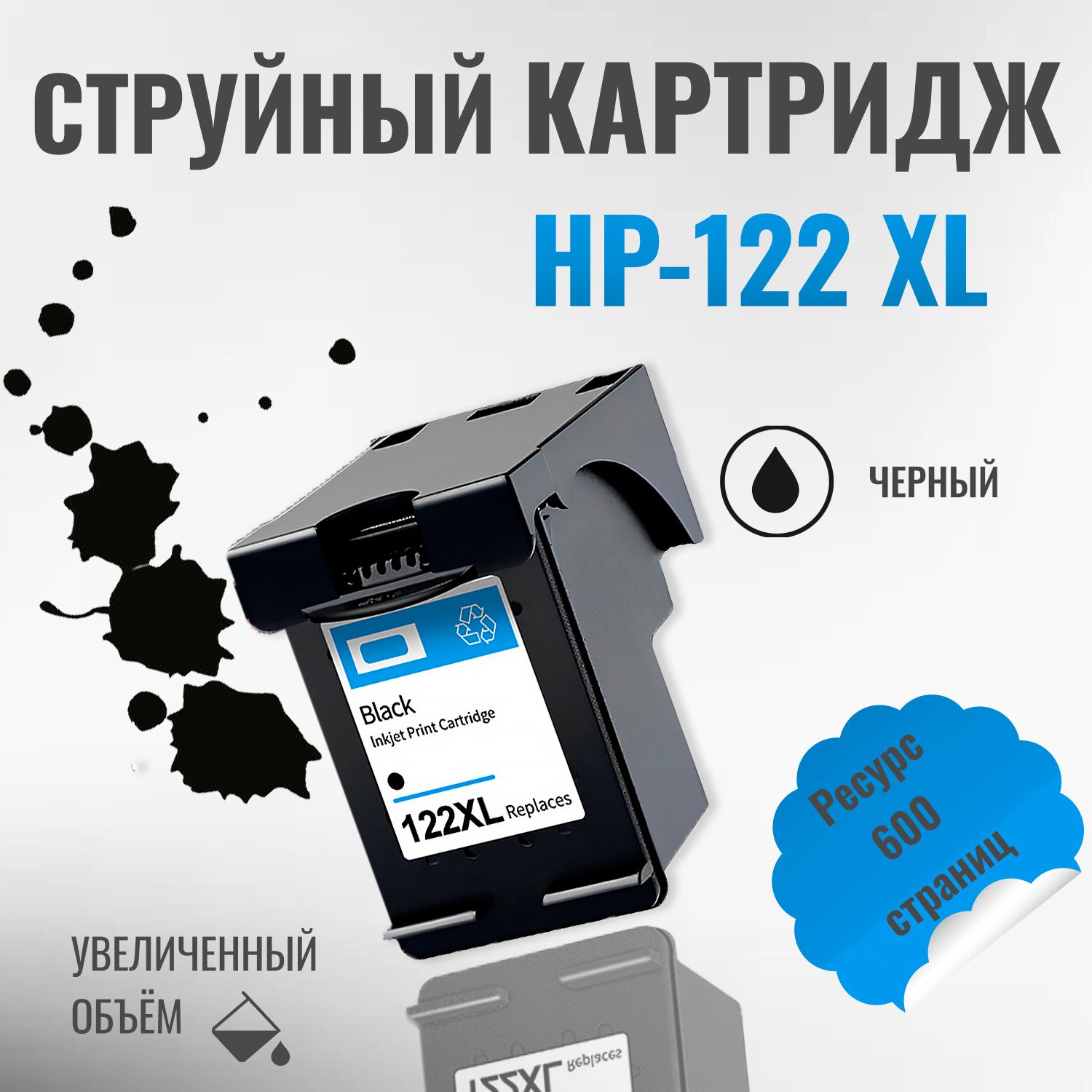 СТРУЙНЫЙ КАРТРИДЖ
HP-122 XL

ЧЕРНЫЙ

Black
Inkjet Print Cartridge
122XL Replaces

Ресурс
600
страниц

УВЕЛИЧЕННЫЙ
ОБЪЁМ